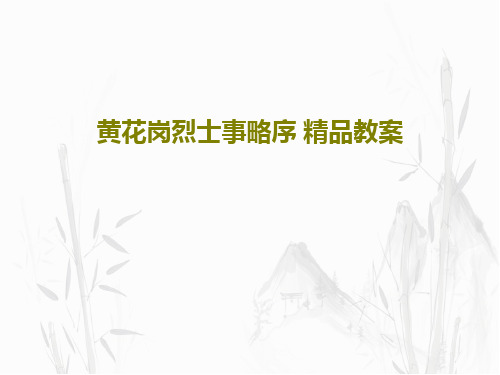 黄花岗烈士事略序 精品教案